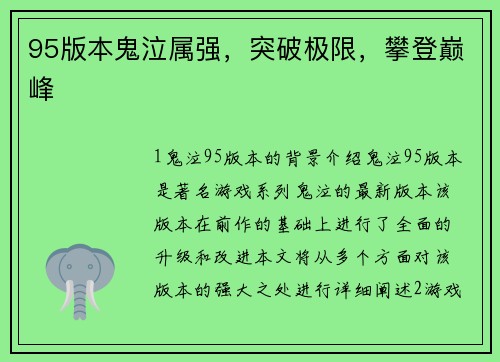 95版本鬼泣属强，突破极限，攀登巅峰

1鬼泣95版本的背景介绍鬼泣95版本是著名游戏系列鬼泣的最新版本该版本在前作的基础上进行了全面的升级和改进本文将从多个方面对该版本的强大之处进行详细阐述2游戏